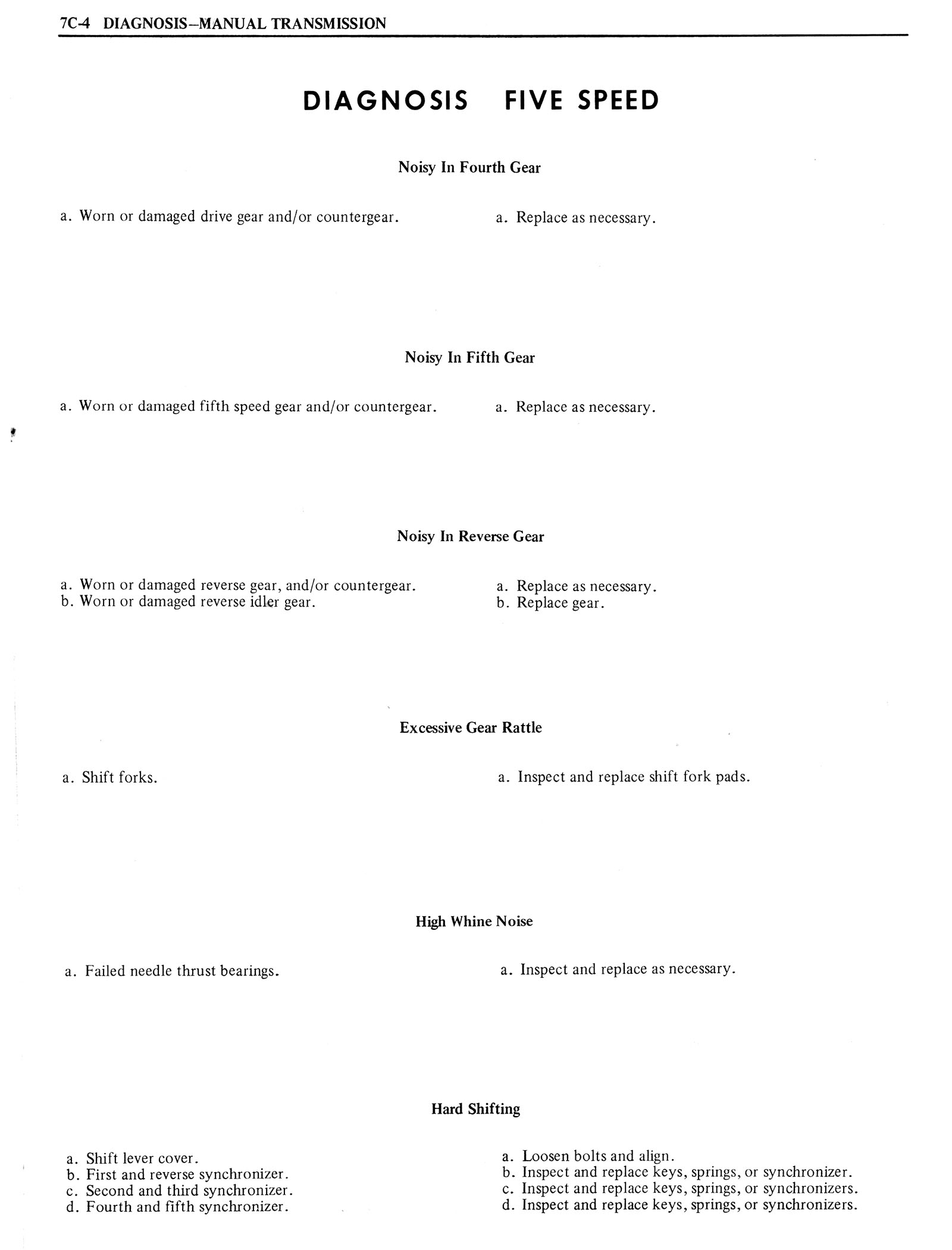 7C-4 DIAGNOSIS–MANUAL TRANSMISSION

DIAGNOSIS FIVE SPEED

Noisy In Fourth Gear

a. Worn or damaged drive gear and/or countergear.

a. Replace as necessary.

Noisy In Fifth Gear

a. Worn or damaged fifth speed gear and/or countergear.

a. Replace as necessary.

Noisy In Reverse Gear

a. Worn or damaged reverse gear, and/or countergear.
b. Worn or damaged reverse idler gear.

a. Replace as necessary.
b. Replace gear.

Excessive Gear Rattle

a. Shift forks.

a. Inspect and replace shift fork pads.

High Whine Noise

a. Failed needle thrust bearings.

a. Inspect and replace as necessary.

Hard Shifting

a. Shift lever cover.
b. First and reverse synchronizer.
c. Second and third synchronizer.
d. Fourth and fifth synchronizer.

a. Loosen bolts and align.
b. Inspect and replace keys, springs, or synchronizer.
c. Inspect and replace keys, springs, or synchronizers.
d. Inspect and replace keys, springs, or synchronizers.